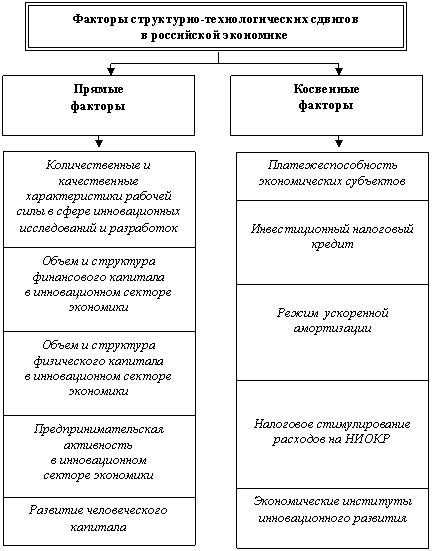 Факторы структурно-технологических сдвигов в российской экономике

Прямые факторы

Количественные и качественные характеристики рабочей силы в сфере инновационных исследований и разработок

Объем и структура финансового капитала в инновационном секторе экономики

Объем и структура физического капитала в инновационном секторе экономики

Предпринимательская активность в инновационном секторе экономики

Развитие человеческого капитала

Косвенные факторы

Платежеспособность экономических субъектов

Инвестиционный налоговый кредит

Режим ускоренной амортизации

Налоговое стимулирование расходов на НИОКР

Экономические институты инновационного развития